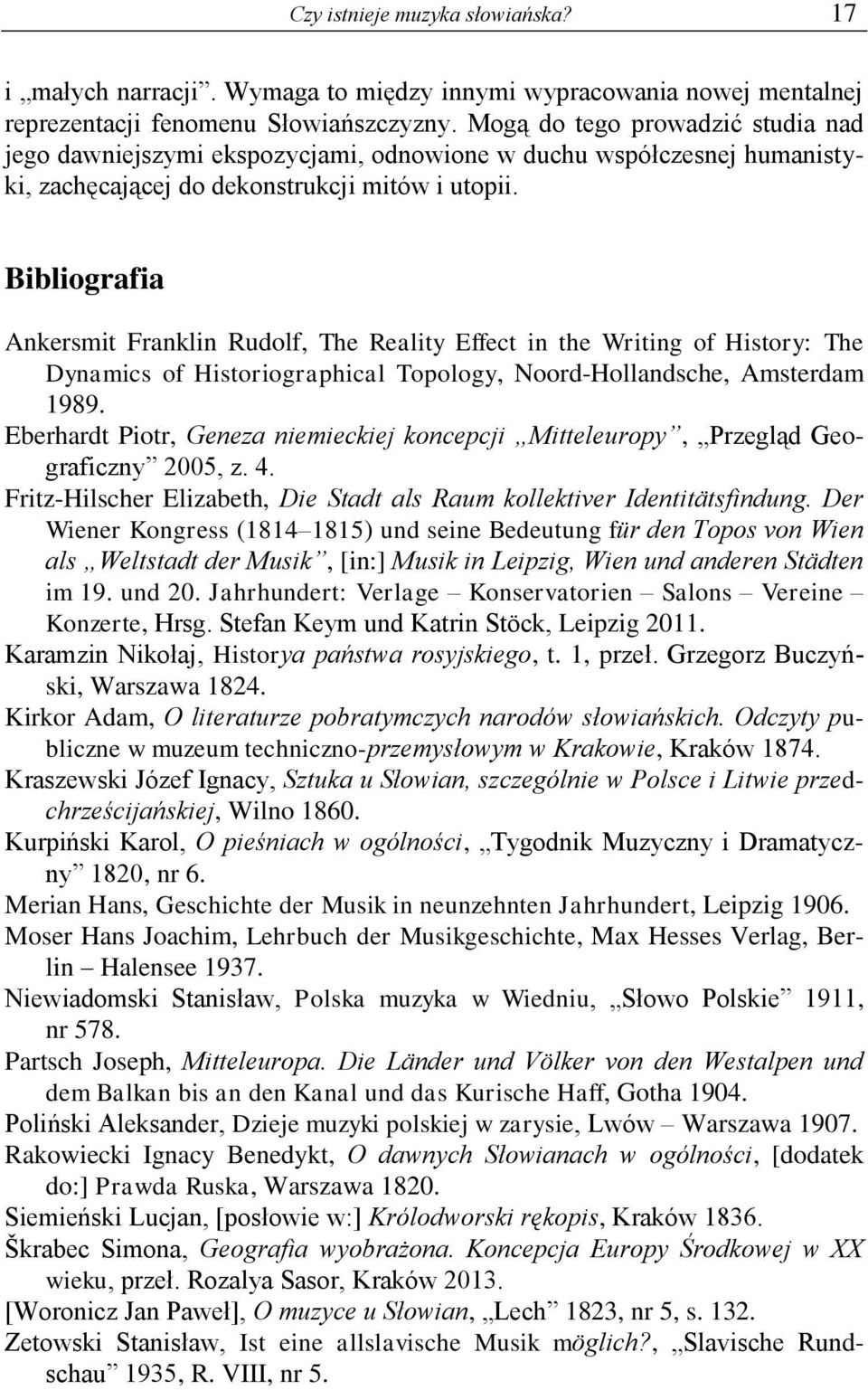 Czy istnieje muzyka słowiańska? 17

i „małych narracji”. Wymaga to między innymi wypracowania nowej mentalnej reprezentacji fenomenu Słowiańszczyzny. Mogą do tego prowadzić studia nad jego dawniejszymi ekspozycjami, odnowione w duchu współczesnej humanistyki, zachęcającej do dekonstrukcji mitów i utopii.

Bibliografia

Ankersmit Franklin Rudolf, The Reality Effect in the Writing of History: The Dynamics of Historiographical Topology, Noord-Hollandsche, Amsterdam 1989.

Eberhardt Piotr, Geneza niemieckiej koncepcji „Mitteleuropy”, „Przegląd Geograficzny” 2005, z. 4.

Fritz-Hilscher Elizabeth, Die Stadt als Raum kollektiver Identitätsfindung. Der Wiener Kongress (1814–1815) und seine Bedeutung für den Topos von Wien als „Weltstadt der Musik”, [in:] Musik in Leipzig, Wien und anderen Städten im 19. und 20. Jahrhundert: Verlage – Konservatorien – Salons – Vereine – Konzerte, Hrsg. Stefan Keym und Katrin Stöck, Leipzig 2011.

Karamzin Nikołaj, Historya państwa rosyjskiego, t. 1, przeł. Grzegorz Buczyński, Warszawa 1824.

Kirkor Adam, O literaturze pobratymczych narodów słowiańskich. Odczyty publiczne w muzeum techniczno-przemysłowym w Krakowie, Kraków 1874.

Kraszewski Józef Ignacy, Sztuka u Słowian, szczególnie w Polsce i Litwie przedchrześcijańskiej, Wilno 1860.

Kurpiński Karol, O pieśniach w ogólności, „Tygodnik Muzyczny i Dramatyczny” 1820, nr 6.

Merian Hans, Geschichte der Musik in neunzehnten Jahrhundert, Leipzig 1906.

Moser Hans Joachim, Lehrbuch der Musikgeschichte, Max Hesses Verlag, Berlin – Halensee 1937.

Niewiadomski Stanisław, Polska muzyka w Wiedniu, „Słowo Polskie” 1911, nr 578.

Partsch Joseph, Mitteleuropa. Die Länder und Völker von den Westalpen und dem Balkan bis an den Kanal und das Kurische Haff, Gotha 1904.

Poliński Aleksander, Dzieje muzyki polskiej w zarysie, Lwów – Warszawa 1907.

Rakowiecki Ignacy Benedykt, O dawnych Słowianach w ogólności, [dodatek do:] Prawda Ruska, Warszawa 1820.

Siemieński Lucjan, [posłowie w:] Królodworski rękopis, Kraków 1836.

Škrabec Simona, Geografia wyobrażona. Koncepcja Europy Środkowej w XX wieku, przeł. Rozalya Sasor, Kraków 2013.

[Woronicz Jan Paweł], O muzyce u Słowian, „Lech” 1823, nr 5, s. 132.

Zetowski Stanisław, Ist eine allslavische Musik möglich?, „Slavische Rundschau” 1935, R. VIII, nr 5.